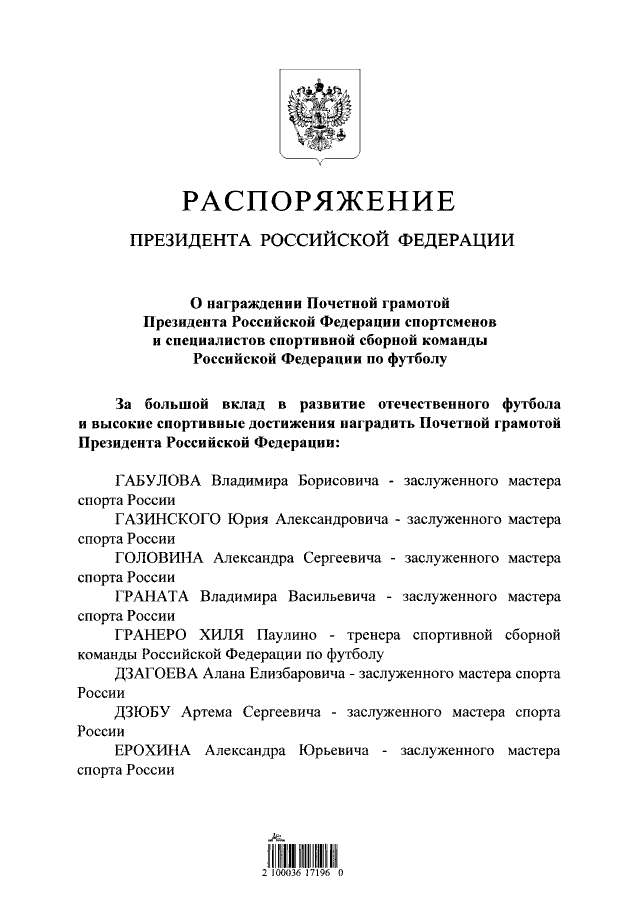 РАСПОРЯЖЕНИЕ

ПРЕЗИДЕНТА РОССИЙСКОЙ ФЕДЕРАЦИИ

О награждении Почетной грамотой Президента Российской Федерации спортсменов и специалистов спортивной сборной команды Российской Федерации по футболу

За большой вклад в развитие отечественного футбола и высокие спортивные достижения наградить Почетной грамотой Президента Российской Федерации:

ГАБУЛОВА Владимира Борисовича - заслуженного мастера спорта России

ГАЗИНСКОГО Юрия Александровича - заслуженного мастера спорта России

ГОЛОВИНА Александра Сергеевича - заслуженного мастера спорта России

ГРАНАТА Владимира Васильевича - заслуженного мастера спорта России

ГРАНЕРО ХИЛЯ Паулино - тренера спортивной сборной команды Российской Федерации по футболу

ДЗАГОЕВА Алана Елизбаровича - заслуженного мастера спорта России

ДЗЮБУ Артема Сергеевича - заслуженного мастера спорта России

ЕРОХИНА Александра Юрьевича - заслуженного мастера спорта России

2 100036 17196 0